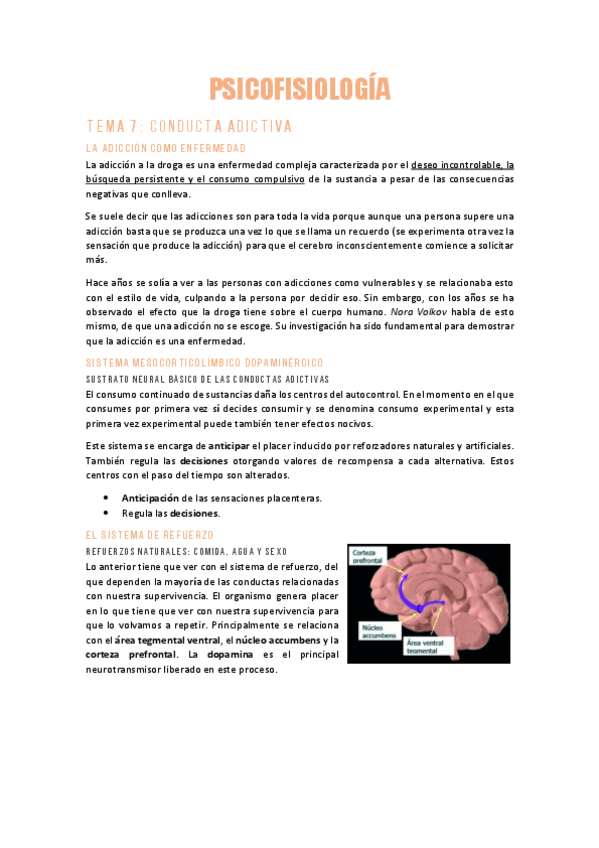 PSICOFISIOLOGÍA

TEMA 7: CONDUCTA ADICTIVA

LA ADICCIÓN COMO ENFERMEDAD

La adicción a la droga es una enfermedad compleja caracterizada por el deseo incontrolable, la búsqueda persistente y el consumo compulsivo de la sustancia a pesar de las consecuencias negativas que conlleva.

Se suele decir que las adicciones son para toda la vida porque aunque una persona supere una adicción basta que se produzca una vez lo que se llama un recuerdo (se experimenta otra vez la sensación que produce la adicción) para que el cerebro inconscientemente comience a solicitar más.

Hace años se solía a ver a las personas con adicciones como vulnerables y se relacionaba esto con el estilo de vida, culpando a la persona por decidir eso. Sin embargo, con los años se ha observado el efecto que la droga tiene sobre el cuerpo humano. Nora Volkov habla de esto mismo, de que una adicción no se escoge. Su investigación ha sido fundamental para demostrar que la adicción es una enfermedad.

SISTEMA MESOCORTICOLÍMBICO DOPAMINÉRGICO

SUSTRATO NEURAL BÁSICO DE LAS CONDUCTAS ADICTIVAS

El consumo continuado de sustancias daña los centros del autocontrol. En el momento en el que consumes por primera vez sí decides consumir y se denomina consumo experimental y esta primera vez experimental puede también tener efectos nocivos.

Este sistema se encarga de anticipar el placer inducido por reforzadores naturales y artificiales. También regula las decisiones otorgando valores de recompensa a cada alternativa. Estos centros con el paso del tiempo son alterados.

• Anticipación de las sensaciones placenteras.
• Regula las decisiones.

EL SISTEMA DE REFUERZO

REFUERZOS NATURALES: COMIDA, AGUA Y SEXO

Lo anterior tiene que ver con el sistema de refuerzo, del que dependen la mayoría de las conductas relacionadas con nuestra supervivencia. El organismo genera placer en lo que tiene que ver con nuestra supervivencia para que lo volvamos a repetir. Principalmente se relaciona con el área tegmental ventral, el núcleo accumbens y la corteza prefrontal. La dopamina es el principal neurotransmisor liberado en este proceso.

Corteza prefrontal

Núcleo accumbens

Área ventral teomental